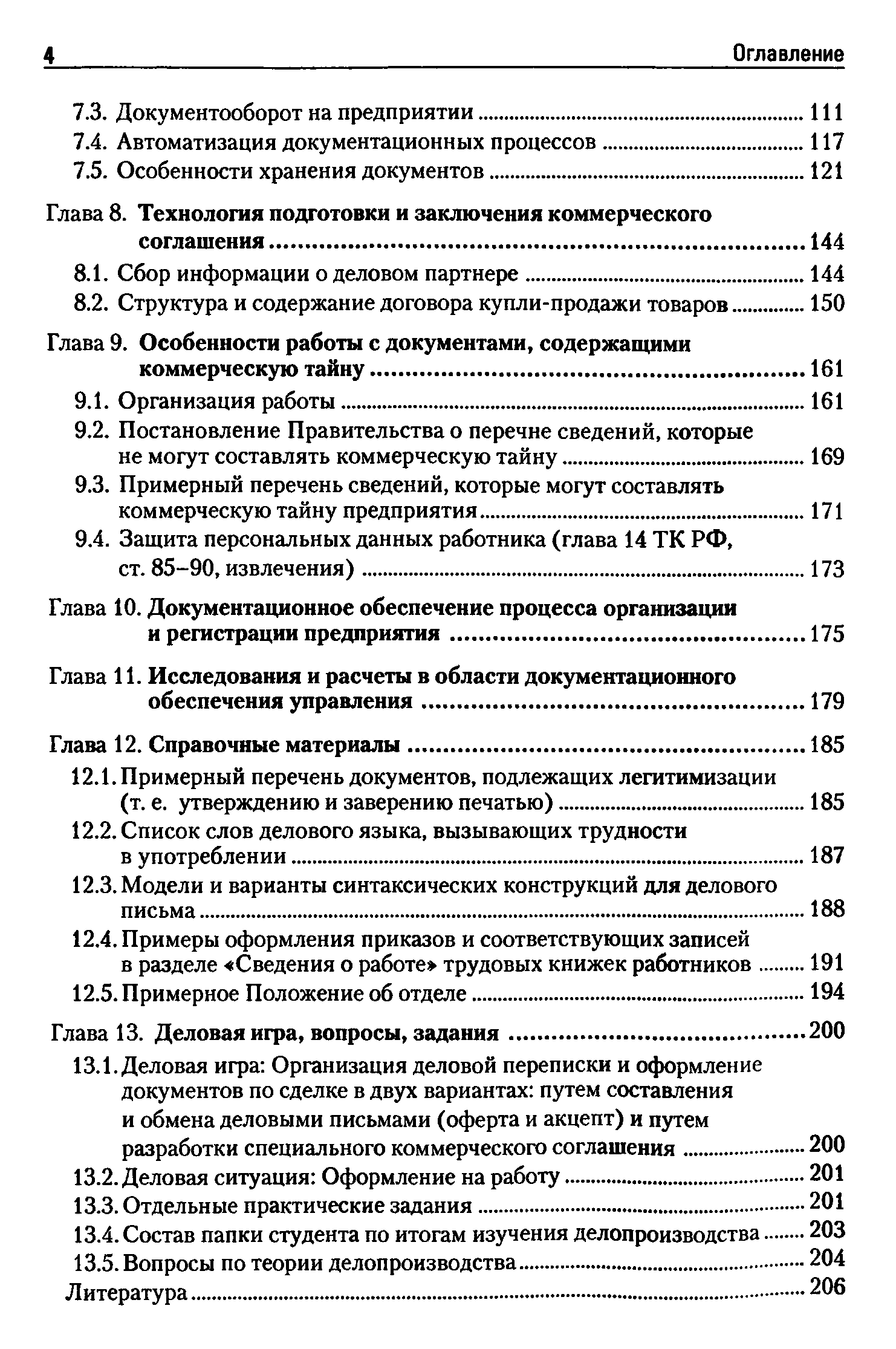 4 Оглавление

7.3. Документооборот на предприятии ........ 111
7.4. Автоматизация документационных процессов ........ 117
7.5. Особенности хранения документов ........ 121

Глава 8. Технология подготовки и заключения коммерческого соглашения ........ 144
8.1. Сбор информации о деловом партнере ........ 144
8.2. Структура и содержание договора купли-продажи товаров ........ 150

Глава 9. Особенности работы с документами, содержащими коммерческую тайну ........ 161
9.1. Организация работы ........ 161
9.2. Постановление Правительства о перечне сведений, которые не могут составлять коммерческую тайну ........ 169
9.3. Примерный перечень сведений, которые могут составлять коммерческую тайну предприятия ........ 171
9.4. Защита персональных данных работника (глава 14 ТК РФ, ст. 85–90, извлечения) ........ 173

Глава 10. Документационное обеспечение процесса организации и регистрации предприятия ........ 175

Глава 11. Исследования и расчеты в области документационного обеспечения управления ........ 179

Глава 12. Справочные материалы ........ 185
12.1. Примерный перечень документов, подлежащих легитимизации (т. е. утверждению и заверению печатью) ........ 185
12.2. Список слов делового языка, вызывающих трудности в употреблении ........ 187
12.3. Модели и варианты синтаксических конструкций для делового письма ........ 188
12.4. Примеры оформления приказов и соответствующих записей в разделе «Сведения о работе» трудовых книжек работников ........ 191
12.5. Примерное Положение об отделе ........ 194

Глава 13. Деловая игра, вопросы, задания ........ 200
13.1. Деловая игра: Организация деловой переписки и оформление документов по сделке в двух вариантах: путем составления и обмена деловыми письмами (оферта и акцепт) и путем разработки специального коммерческого соглашения ........ 200
13.2. Деловая ситуация: Оформление на работу ........ 201
13.3. Отдельные практические задания ........ 201
13.4. Состав папки студента по итогам изучения делопроизводства ........ 203
13.5. Вопросы по теории делопроизводства ........ 204
Литература ........ 206